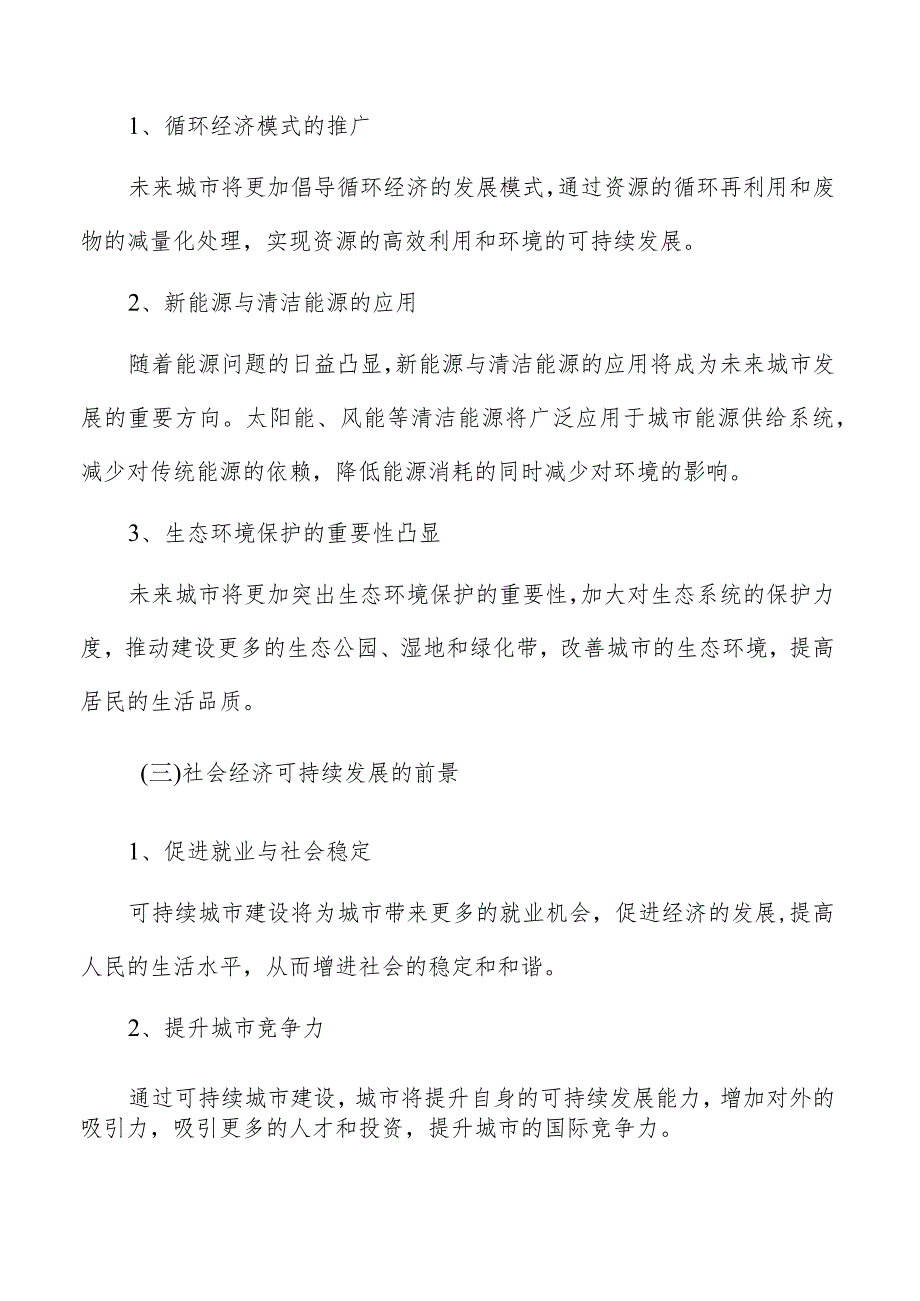 1、循环经济模式的推广

未来城市将更加倡导循环经济的发展模式,通过资源的循环再利用和废物的减量化处理，实现资源的高效利用和环境的可持续发展。

2、新能源与清洁能源的应用

随着能源问题的日益凸显,新能源与清洁能源的应用将成为未来城市发展的重要方向。太阳能、风能等清洁能源将广泛应用于城市能源供给系统，减少对传统能源的依赖，降低能源消耗的同时减少对环境的影响。

3、生态环境保护的重要性凸显

未来城市将更加突出生态环境保护的重要性,加大对生态系统的保护力度，推动建设更多的生态公园、湿地和绿化带，改善城市的生态环境，提高居民的生活品质。

(三)社会经济可持续发展的前景

1、促进就业与社会稳定

可持续城市建设将为城市带来更多的就业机会，促进经济的发展,提高人民的生活水平，从而增进社会的稳定和和谐。

2、提升城市竞争力

通过可持续城市建设，城市将提升自身的可持续发展能力，增加对外的吸引力，吸引更多的人才和投资，提升城市的国际竞争力。